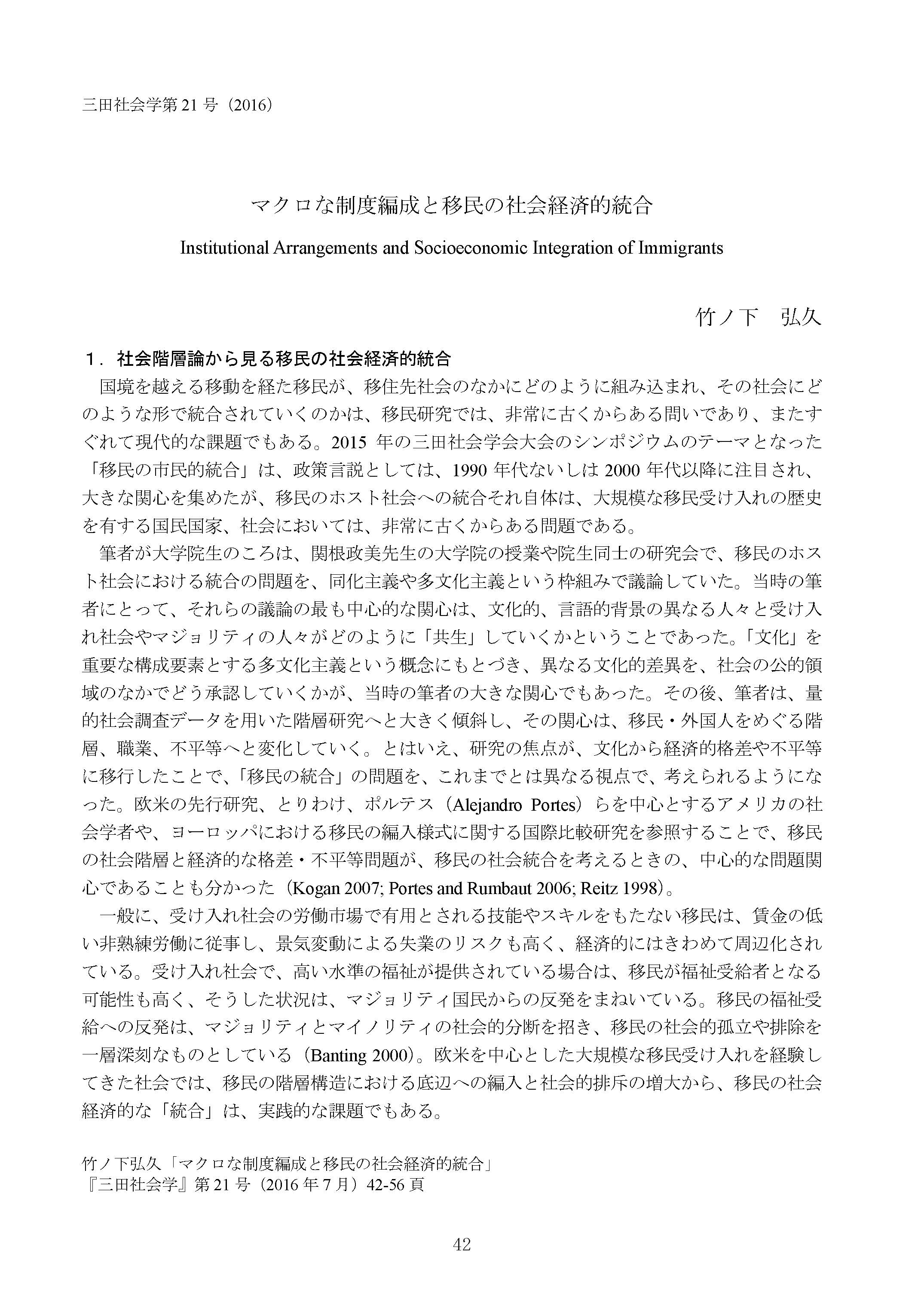 三田社会学第 21 号（2016）

マクロな制度編成と移民の社会経済的統合

Institutional Arrangements and Socioeconomic Integration of Immigrants

竹ノ下　弘久

１．社会階層論から見る移民の社会経済的統合

国境を越える移動を経た移民が、移住先社会のなかにどのように組み込まれ、その社会にどのような形で統合されていくのかは、移民研究では、非常に古くからある問いであり、またすぐれて現代的な課題でもある。2015 年の三田社会学会大会のシンポジウムのテーマとなった「移民の市民的統合」は、政策言説としては、1990 年代ないしは 2000 年代以降に注目され、大きな関心を集めたが、移民のホスト社会への統合それ自体は、大規模な移民受け入れの歴史を有する国民国家、社会においては、非常に古くからある問題である。

筆者が大学院生のころは、関根政美先生の大学院の授業や院生同士の研究会で、移民のホスト社会における統合の問題を、同化主義や多文化主義という枠組みで議論していた。当時の筆者にとって、それらの議論の最も中心的な関心は、文化的、言語的背景の異なる人々と受け入れ社会やマジョリティの人々がどのように「共生」していくかということであった。「文化」を重要な構成要素とする多文化主義という概念にもとづき、異なる文化的差異を、社会の公的領域のなかでどう承認していくかが、当時の筆者の大きな関心でもあった。その後、筆者は、量的社会調査データを用いた階層研究へと大きく傾斜し、その関心は、移民・外国人をめぐる階層、職業、不平等へと変化していく。とはいえ、研究の焦点が、文化から経済的格差や不平等に移行したことで、「移民の統合」の問題を、これまでとは異なる視点で、考えられるようになった。欧米の先行研究、とりわけ、ポルテス（Alejandro Portes）らを中心とするアメリカの社会学者や、ヨーロッパにおける移民の編入様式に関する国際比較研究を参照することで、移民の社会階層と経済的な格差・不平等問題が、移民の社会統合を考えるときの、中心的な問題関心であることも分かった（Kogan 2007; Portes and Rumbaut 2006; Reitz 1998）。

一般に、受け入れ社会の労働市場で有用とされる技能やスキルをもたない移民は、賃金の低い非熟練労働に従事し、景気変動による失業のリスクも高く、経済的にはきわめて周辺化されている。受け入れ社会で、高い水準の福祉が提供されている場合は、移民が福祉受給者となる可能性も高く、そうした状況は、マジョリティ国民からの反発をまねいている。移民の福祉受給への反発は、マジョリティとマイノリティの社会的分断を招き、移民の社会的孤立や排除を一層深刻なものとしている（Banting 2000）。欧米を中心とした大規模な移民受け入れを経験してきた社会では、移民の階層構造における底辺への編入と社会的排斥の増大から、移民の社会経済的な「統合」は、実践的な課題でもある。

竹ノ下弘久「マクロな制度編成と移民の社会経済的統合」
『三田社会学』第 21 号（2016 年 7 月）42-56 頁

42